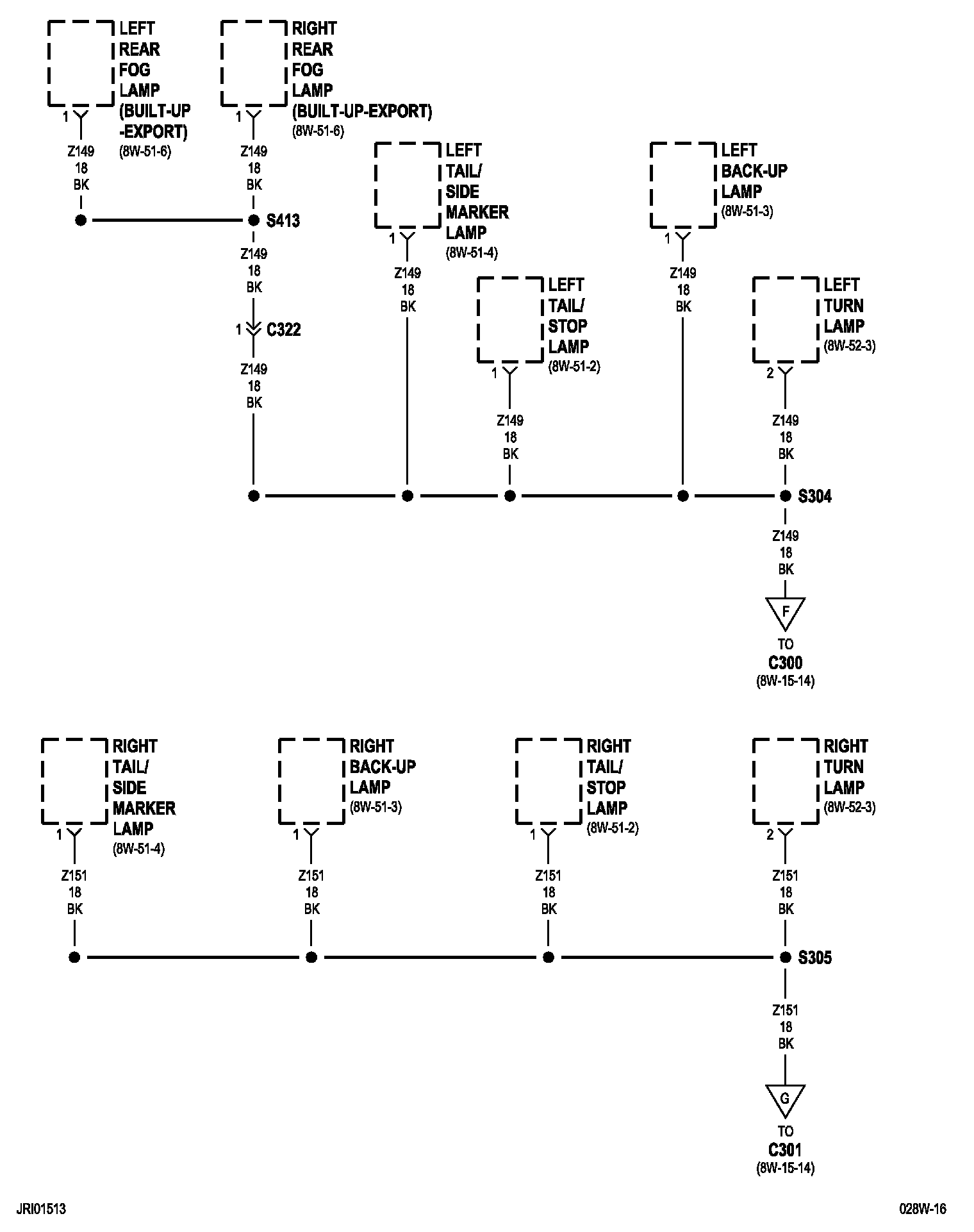 LEFT REAR FOG LAMP (BUILT-UP -EXPORT) (8W-51-6)

1

Z149
18
BK

RIGHT REAR FOG LAMP (BUILT-UP-EXPORT) (8W-51-6)

1

Z149
18
BK

S413

Z149
18
BK

1 C322

Z149
18
BK

LEFT TAIL/ SIDE MARKER LAMP (8W-51-4)

1

Z149
18
BK

LEFT TAIL/ STOP LAMP (8W-51-2)

1

Z149
18
BK

LEFT BACK-UP LAMP (8W-51-3)

1

Z149
18
BK

LEFT TURN LAMP (8W-52-3)

2

Z149
18
BK

S304

Z149
18
BK

F

TO
C300
(8W-15-14)

RIGHT TAIL/ SIDE MARKER LAMP (8W-51-4)

1

Z151
18
BK

RIGHT BACK-UP LAMP (8W-51-3)

1

Z151
18
BK

RIGHT TAIL/ STOP LAMP (8W-51-2)

1

Z151
18
BK

RIGHT TURN LAMP (8W-52-3)

2

Z151
18
BK

S305

Z151
18
BK

G

TO
C301
(8W-15-14)

JRI01513

028W-16